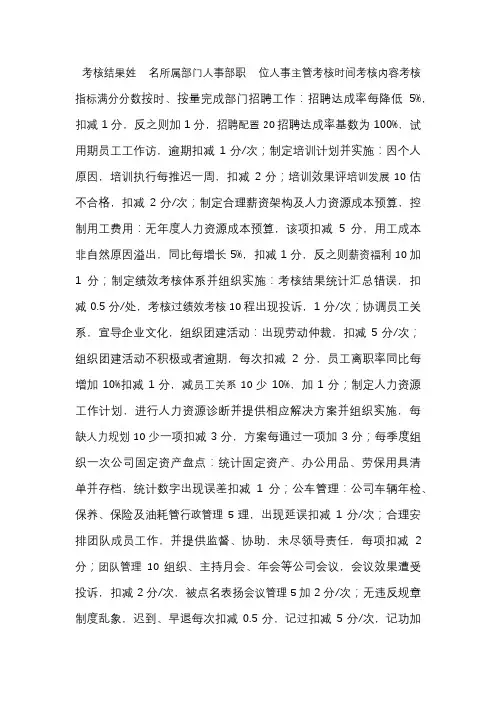 考核结果姓 名所属部门人事部职 位人事主管考核时间考核内容考核指标满分分数按时、按量完成部门招聘工作：招聘达成率每降低 5%，扣减 1 分，反之则加 1 分，招聘配置 20 招聘达成率基数为 100%，试用期员工工作访，逾期扣减 1 分/次；制定培训计划并实施：因个人原因，培训执行每推迟一周，扣减 2 分；培训效果评培训发展 10 估不合格，扣减 2 分/次；制定合理薪资架构及人力资源成本预算，控制用工费用：无年度人力资源成本预算，该项扣减 5 分，用工成本非自然原因溢出，同比每增长 5%，扣减 1 分，反之则薪资福利 10 加 1 分；制定绩效考核体系并组织实施：考核结果统计汇总错误，扣减 0.5 分/处，考核过绩效考核 10 程出现投诉，1 分/次；协调员工关系，宣导企业文化，组织团建活动：出现劳动仲裁，扣减 5 分/次；组织团建活动不积极或者逾期，每次扣减 2 分，员工离职率同比每增加 10%扣减 1 分，减员工关系 10 少 10%，加 1 分；制定人力资源工作计划，进行人力资源诊断并提供相应解决方案并组织实施，每缺人力规划 10 少一项扣减 3 分，方案每通过一项加 3 分；每季度组织一次公司固定资产盘点：统计固定资产、办公用品、劳保用具清单并存档，统计数字出现误差扣减 1 分；公车管理：公司车辆年检、保养、保险及油耗管行政管理 5 理，出现延误扣减 1 分/次；合理安排团队成员工作，并提供监督、协助，未尽领导责任，每项扣减 2 分；团队管理 10 组织、主持月会、年会等公司会议，会议效果遭受投诉，扣减 2 分/次，被点名表扬会议管理 5 加 2 分/次；无违反规章制度乱象，迟到、早退每次扣减 0.5 分，记过扣减 5 分/次，记功加